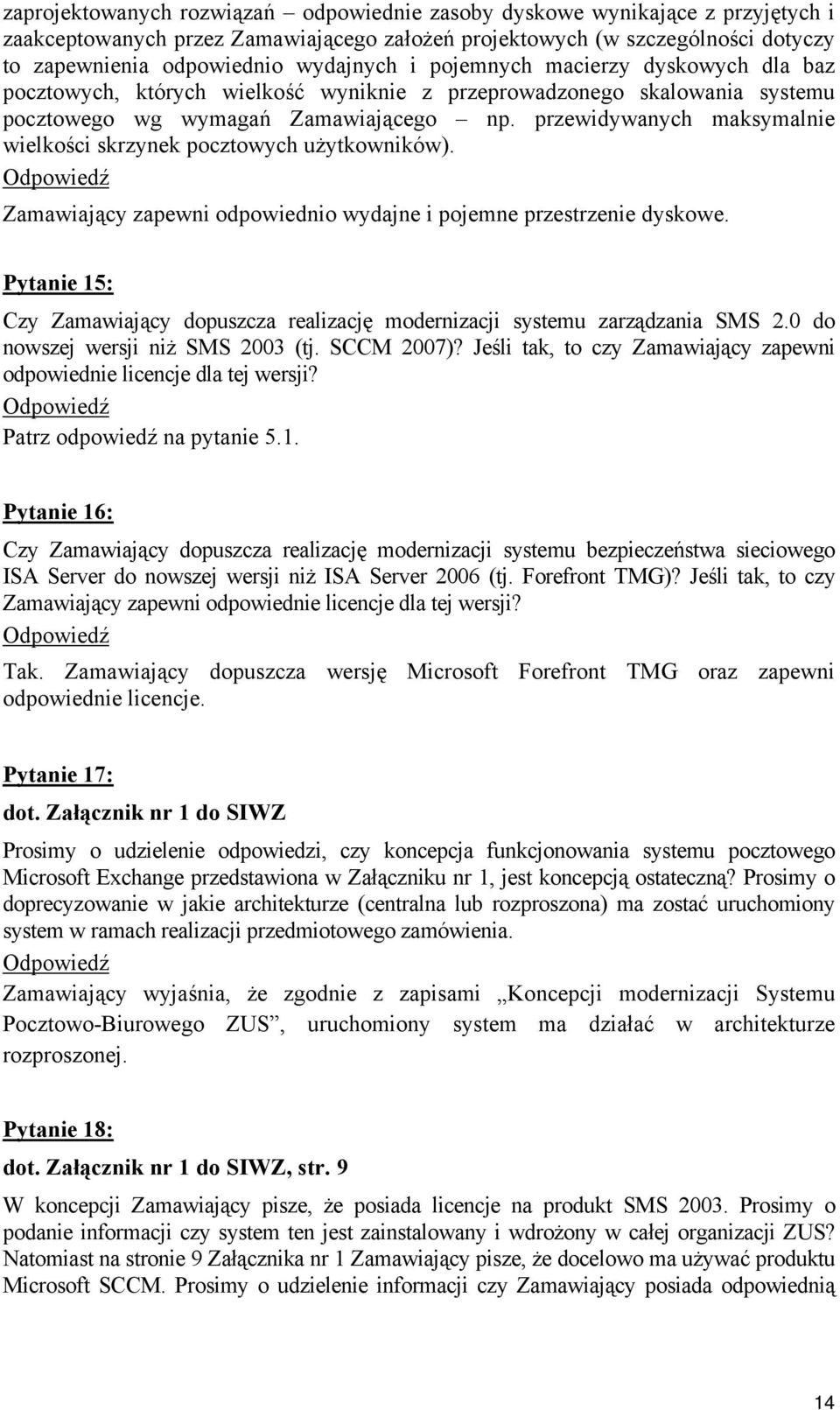 zaprojektowanych rozwiązań – odpowiednie zasoby dyskowe wynikające z przyjętych i zaakceptowanych przez Zamawiającego założeń projektowych (w szczególności dotyczy to zapewnienia odpowiednio wydajnych i pojemnych macierzy dyskowych dla baz pocztowych, których wielkość wyniknie z przeprowadzonego skalowania systemu pocztowego wg wymagań Zamawiającego – np. przewidywanych maksymalnie wielkości skrzynek pocztowych użytkowników).
Odpowiedź
Zamawiający zapewni odpowiednio wydajne i pojemne przestrzenie dyskowe.

Pytanie 15:
Czy Zamawiający dopuszcza realizację modernizacji systemu zarządzania SMS 2.0 do nowszej wersji niż SMS 2003 (tj. SCCM 2007)? Jeśli tak, to czy Zamawiający zapewni odpowiednie licencje dla tej wersji?
Odpowiedź
Patrz odpowiedź na pytanie 5.1.

Pytanie 16:
Czy Zamawiający dopuszcza realizację modernizacji systemu bezpieczeństwa sieciowego ISA Server do nowszej wersji niż ISA Server 2006 (tj. Forefront TMG)? Jeśli tak, to czy Zamawiający zapewni odpowiednie licencje dla tej wersji?
Odpowiedź
Tak. Zamawiający dopuszcza wersję Microsoft Forefront TMG oraz zapewni odpowiednie licencje.

Pytanie 17:
dot. Załącznik nr 1 do SIWZ
Prosimy o udzielenie odpowiedzi, czy koncepcja funkcjonowania systemu pocztowego Microsoft Exchange przedstawiona w Załączniku nr 1, jest koncepcją ostateczną? Prosimy o doprecyzowanie w jakie architekturze (centralna lub rozproszona) ma zostać uruchomiony system w ramach realizacji przedmiotowego zamówienia.
Odpowiedź
Zamawiający wyjaśnia, że zgodnie z zapisami „Koncepcji modernizacji Systemu Pocztowo-Biurowego ZUS”, uruchomiony system ma działać w architekturze rozproszonej.

Pytanie 18:
dot. Załącznik nr 1 do SIWZ, str. 9
W koncepcji Zamawiający pisze, że posiada licencje na produkt SMS 2003. Prosimy o podanie informacji czy system ten jest zainstalowany i wdrożony w całej organizacji ZUS? Natomiast na stronie 9 Załącznika nr 1 Zamawiający pisze, że docelowo ma używać produktu Microsoft SCCM. Prosimy o udzielenie informacji czy Zamawiający posiada odpowiednią

14